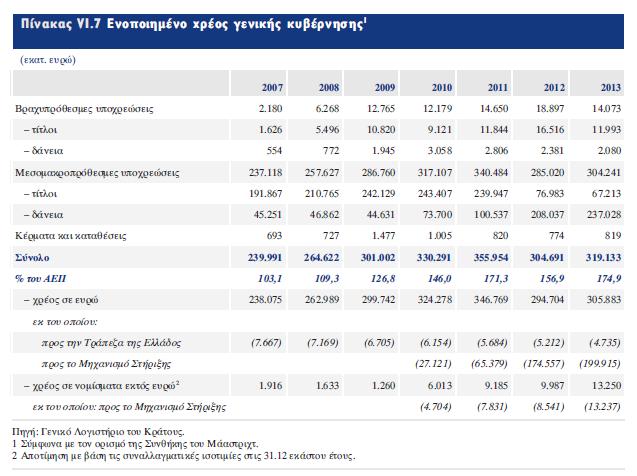 Πίνακας VI.7 Ενοποιημένο χρέος γενικής κυβέρνησης$^1$

(εκατ. ευρώ)

| | 2007 | 2008 | 2009 | 2010 | 2011 | 2012 | 2013 |
|---|---|---|---|---|---|---|---|
| Βραχυπρόθεσμες υποχρεώσεις | 2.180 | 6.268 | 12.765 | 12.179 | 14.650 | 18.897 | 14.073 |
| – τίτλοι | 1.626 | 5.496 | 10.820 | 9.121 | 11.844 | 16.516 | 11.993 |
| – δάνεια | 554 | 772 | 1.945 | 3.058 | 2.806 | 2.381 | 2.080 |
| Μεσομακροπρόθεσμες υποχρεώσεις | 237.118 | 257.627 | 286.760 | 317.107 | 340.484 | 285.020 | 304.241 |
| – τίτλοι | 191.867 | 210.765 | 242.129 | 243.407 | 239.947 | 76.983 | 67.213 |
| – δάνεια | 45.251 | 46.862 | 44.631 | 73.700 | 100.537 | 208.037 | 237.028 |
| Κέρματα και καταθέσεις | 693 | 727 | 1.477 | 1.005 | 820 | 774 | 819 |
| Σύνολο | 239.991 | 264.622 | 301.002 | 330.291 | 355.954 | 304.691 | 319.133 |
| % του ΑΕΠ | 103,1 | 109,3 | 126,8 | 146,0 | 171,3 | 156,9 | 174,9 |
| – χρέος σε ευρώ | 238.075 | 262.989 | 299.742 | 324.278 | 346.769 | 294.704 | 305.883 |
| εκ του οποίου: | | | | | | | |
| προς την Τράπεζα της Ελλάδος | (7.667) | (7.169) | (6.705) | (6.154) | (5.684) | (5.212) | (4.735) |
| προς το Μηχανισμό Στήριξης | | | | (27.121) | (65.379) | (174.557) | (199.915) |
| – χρέος σε νομίσματα εκτός ευρώ$^2$ | 1.916 | 1.633 | 1.260 | 6.013 | 9.185 | 9.987 | 13.250 |
| εκ του οποίου: προς το Μηχανισμό Στήριξης | | | | (4.704) | (7.831) | (8.541) | (13.237) |

Πηγή: Γενικό Λογιστήριο του Κράτους.
1 Σύμφωνα με τον ορισμό της Συνθήκης του Μάαστριχτ.
2 Αποτίμηση με βάση τις συναλλαγματικές ισοτιμίες στις 31.12 εκάστου έτους.